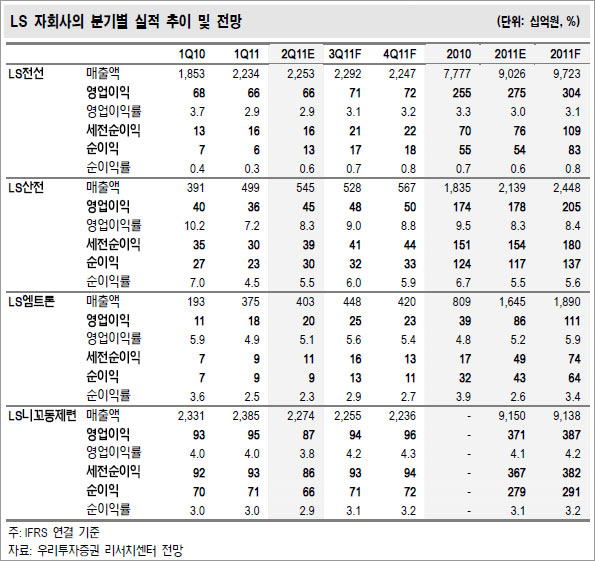 LS 자회사의 분기별 실적 추이 및 전망

(단위: 십억원, %)

| | | 1Q10 | 1Q11 | 2Q11E | 3Q11F | 4Q11F | 2010 | 2011E | 2011F |
|---|---|---|---|---|---|---|---|---|---|
| LS전선 | 매출액 | 1,853 | 2,234 | 2,253 | 2,292 | 2,247 | 7,777 | 9,026 | 9,723 |
| | 영업이익 | 68 | 66 | 66 | 71 | 72 | 255 | 275 | 304 |
| | 영업이익률 | 3.7 | 2.9 | 2.9 | 3.1 | 3.2 | 3.3 | 3.0 | 3.1 |
| | 세전순이익 | 13 | 16 | 16 | 21 | 22 | 70 | 76 | 109 |
| | 순이익 | 7 | 6 | 13 | 17 | 18 | 55 | 54 | 83 |
| | 순이익률 | 0.4 | 0.3 | 0.6 | 0.7 | 0.8 | 0.7 | 0.6 | 0.8 |
| LS산전 | 매출액 | 391 | 499 | 545 | 528 | 567 | 1,835 | 2,139 | 2,448 |
| | 영업이익 | 40 | 36 | 45 | 48 | 50 | 174 | 178 | 205 |
| | 영업이익률 | 10.2 | 7.2 | 8.3 | 9.0 | 8.8 | 9.5 | 8.3 | 8.4 |
| | 세전순이익 | 35 | 30 | 39 | 41 | 44 | 151 | 154 | 180 |
| | 순이익 | 27 | 23 | 30 | 32 | 33 | 124 | 117 | 137 |
| | 순이익률 | 7.0 | 4.5 | 5.5 | 6.0 | 5.9 | 6.7 | 5.5 | 5.6 |
| LS엠트론 | 매출액 | 193 | 375 | 403 | 448 | 420 | 809 | 1,645 | 1,890 |
| | 영업이익 | 11 | 18 | 20 | 25 | 23 | 39 | 86 | 111 |
| | 영업이익률 | 5.9 | 4.9 | 5.1 | 5.6 | 5.4 | 4.8 | 5.2 | 5.9 |
| | 세전순이익 | 7 | 9 | 11 | 16 | 13 | 17 | 49 | 74 |
| | 순이익 | 7 | 9 | 9 | 13 | 11 | 32 | 43 | 64 |
| | 순이익률 | 3.6 | 2.5 | 2.3 | 2.9 | 2.7 | 3.9 | 2.6 | 3.4 |
| LS니꼬동제련 | 매출액 | 2,331 | 2,385 | 2,274 | 2,255 | 2,236 | - | 9,150 | 9,138 |
| | 영업이익 | 93 | 95 | 87 | 94 | 96 | - | 371 | 387 |
| | 영업이익률 | 4.0 | 4.0 | 3.8 | 4.2 | 4.3 | - | 4.1 | 4.2 |
| | 세전순이익 | 92 | 93 | 86 | 93 | 94 | - | 367 | 382 |
| | 순이익 | 70 | 71 | 66 | 71 | 72 | - | 279 | 291 |
| | 순이익률 | 3.0 | 3.0 | 2.9 | 3.1 | 3.2 | - | 3.1 | 3.2 |

주: IFRS 연결 기준
자료: 우리투자증권 리서치센터 전망